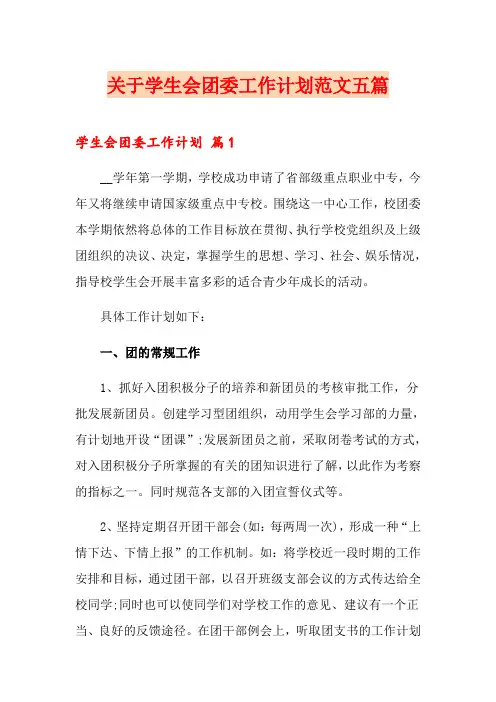 关于学生会团委工作计划范文五篇

学生会团委工作计划 篇1

__学年第一学期，学校成功申请了省部级重点职业中专，今年又将继续申请国家级重点中专校。围绕这一中心工作，校团委本学期依然将总体的工作目标放在贯彻、执行学校党组织及上级团组织的决议、决定，掌握学生的思想、学习、社会、娱乐情况，指导校学生会开展丰富多彩的适合青少年成长的活动。

具体工作计划如下：

一、团的常规工作

1、抓好入团积极分子的培养和新团员的考核审批工作，分批发展新团员。创建学习型团组织，动用学生会学习部的力量，有计划地开设“团课”;发展新团员之前，采取闭卷考试的方式，对入团积极分子所掌握的有关的团知识进行了解，以此作为考察的指标之一。同时规范各支部的入团宣誓仪式等。

2、坚持定期召开团干部会(如：每两周一次)，形成一种“上情下达、下情上报”的工作机制。如：将学校近一段时期的工作安排和目标，通过团干部，以召开班级支部会议的方式传达给全校同学;同时也可以使同学们对学校工作的意见、建议有一个正当、良好的反馈途径。在团干部例会上，听取团支书的工作计划